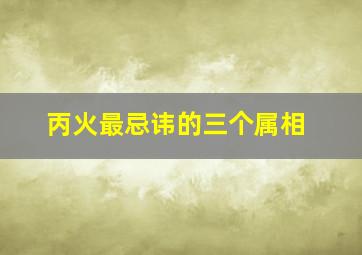 丙火最忌讳的三个属相